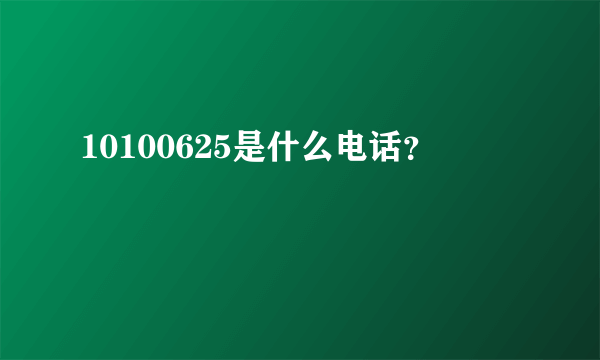 10100625是什么电话?